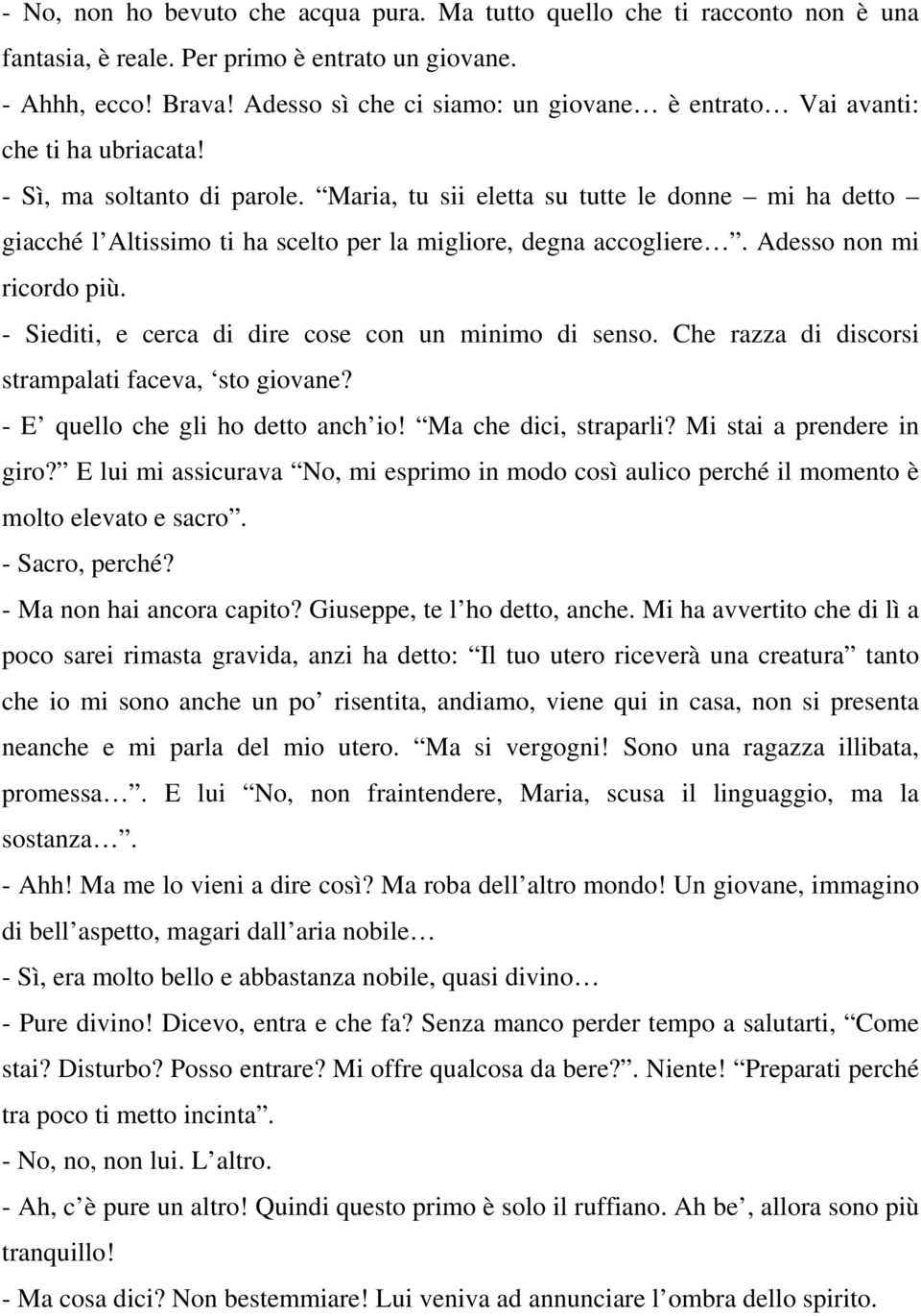 - No, non ho bevuto che acqua pura. Ma tutto quello che ti racconto non è una fantasia, è reale. Per primo è entrato un giovane.
- Ahhh, ecco! Brava! Adesso sì che ci siamo: un giovane… è entrato… Vai avanti: che ti ha ubriacata!
- Sì, ma soltanto di parole. “Maria, tu sii eletta su tutte le donne – mi ha detto – giacché l’Altissimo ti ha scelto per la migliore, degna accogliere…”. Adesso non mi ricordo più.
- Siediti, e cerca di dire cose con un minimo di senso. Che razza di discorsi strampalati faceva, ‘sto giovane?
- E’ quello che gli ho detto anch’io! “Ma che dici, straparli? Mi stai a prendere in giro?” E lui mi assicurava “No, mi esprimo in modo così aulico perché il momento è molto elevato e sacro”.
- Sacro, perché?
- Ma non hai ancora capito? Giuseppe, te l’ho detto, anche. Mi ha avvertito che di lì a poco sarei rimasta gravida, anzi ha detto: “Il tuo utero riceverà una creatura” tanto che io mi sono anche un po’ risentita, andiamo, viene qui in casa, non si presenta neanche e mi parla del mio utero. “Ma si vergogni! Sono una ragazza illibata, promessa…”. E lui “No, non fraintendere, Maria, scusa il linguaggio, ma la sostanza…”.
- Ahh! Ma me lo vieni a dire così? Ma roba dell’altro mondo! Un giovane, immagino di bell’aspetto, magari dall’aria nobile…
- Sì, era molto bello e abbastanza nobile, quasi divino…
- Pure divino! Dicevo, entra e che fa? Senza manco perder tempo a salutarti, “Come stai? Disturbo? Posso entrare? Mi offre qualcosa da bere?”. Niente! “Preparati perché tra poco ti metto incinta”.
- No, no, non lui. L’altro.
- Ah, c’è pure un altro! Quindi questo primo è solo il ruffiano. Ah be’, allora sono più tranquillo!
- Ma cosa dici? Non bestemmiare! Lui veniva ad annunciare l’ombra dello spirito.